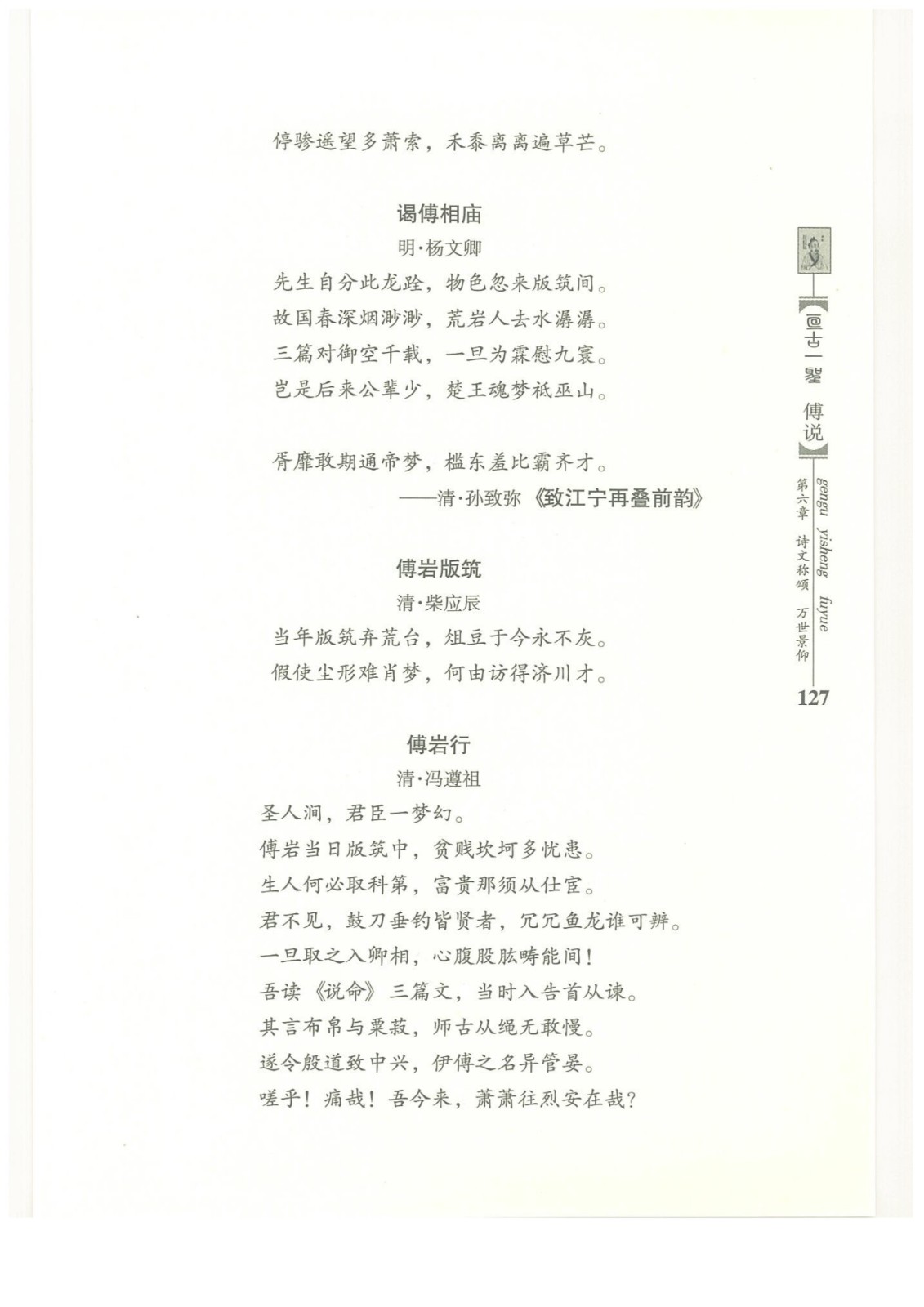 停骖遥望多萧索，禾黍离离遍草芒。

谒傅相庙

明·杨文卿

先生自分此龙跧，物色忽来版筑间。

故国春深烟渺渺，荒岩人去水潺潺。

三篇对御空千载，一旦为霖慰九寰。

岂是后来公辈少，楚王魂梦祇巫山。

胥靡敢期通帝梦，槛东羞比霸齐才。

——清·孙致弥《致江宁再叠前韵》

傅岩版筑

清·柴应辰

当年版筑弃荒台，俎豆于今永不灰。

假使尘形难肖梦，何由访得济川才。

傅岩行

清·冯遵祖

圣人涧，君臣一梦幻。

傅岩当日版筑中，贫贱坎坷多忧患。

生人何必取科第，富贵那须从仕宦。

君不见，鼓刀垂钓皆贤者，冗冗鱼龙谁可辨。

一旦取之入卿相，心腹股肱畴能间！

吾读《说命》三篇文，当时入告首从谏。

其言布帛与粟菽，师古从绳无敢慢。

遂令殷道致中兴，伊傅之名异管晏。

嗟乎！痛哉！吾今来，萧萧往烈安在哉？

亘古一圣 傅说

gengu yisheng fuyue

第六章 诗文称颂 万世景仰

127